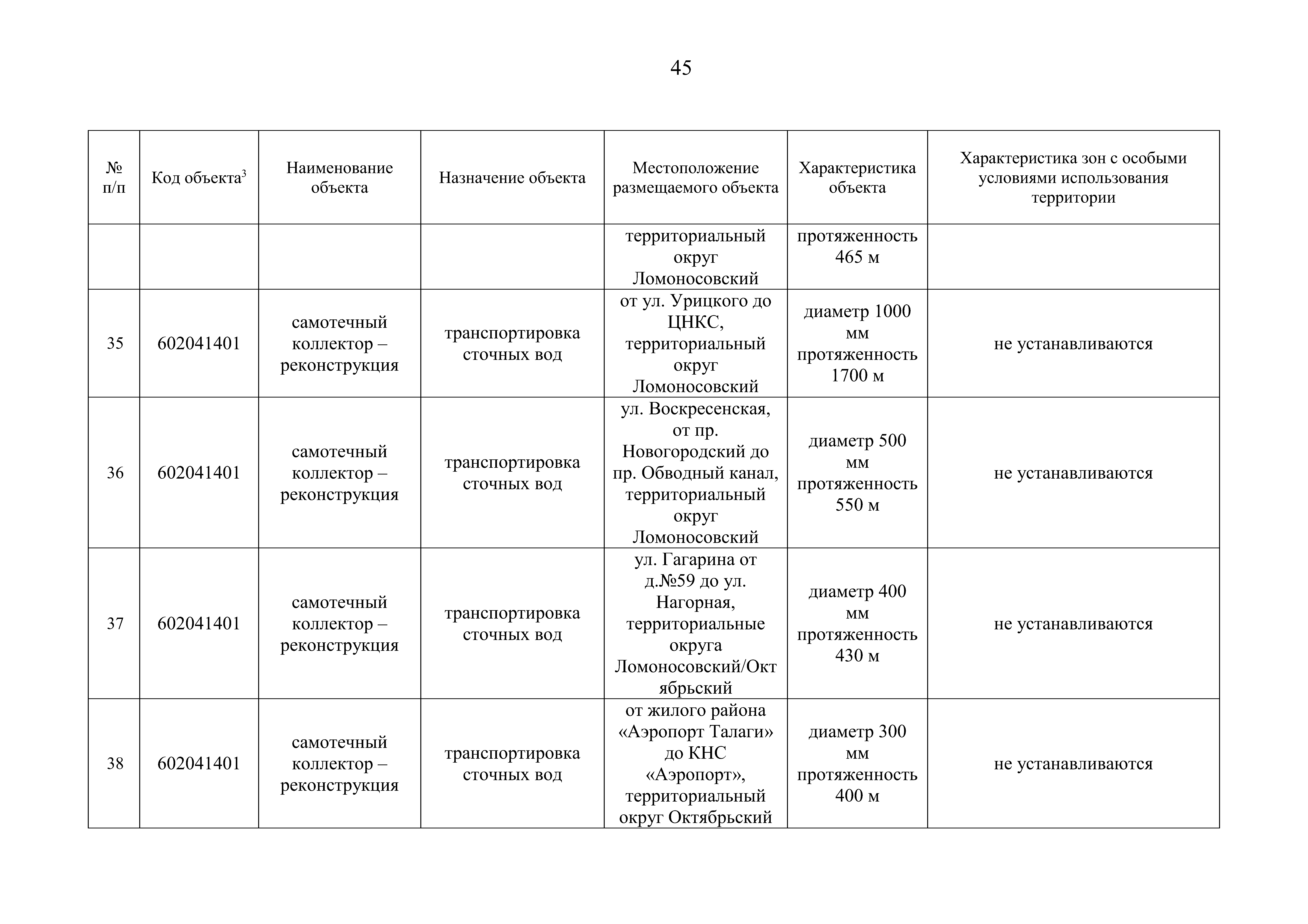 45

| № п/п | Код объекта$^3$ | Наименование объекта | Назначение объекта | Местоположение размещаемого объекта | Характеристика объекта | Характеристика зон с особыми условиями использования территории |
|---|---|---|---|---|---|---|
| | | | | территориальный округ Ломоносовский | протяженность 465 м | |
| 35 | 602041401 | самотечный коллектор – реконструкция | транспортировка сточных вод | от ул. Урицкого до ЦНКС, территориальный округ Ломоносовский | диаметр 1000 мм протяженность 1700 м | не устанавливаются |
| 36 | 602041401 | самотечный коллектор – реконструкция | транспортировка сточных вод | ул. Воскресенская, от пр. Новогородский до пр. Обводный канал, территориальный округ Ломоносовский | диаметр 500 мм протяженность 550 м | не устанавливаются |
| 37 | 602041401 | самотечный коллектор – реконструкция | транспортировка сточных вод | ул. Гагарина от д.№59 до ул. Нагорная, территориальные округа Ломоносовский/Октябрьский | диаметр 400 мм протяженность 430 м | не устанавливаются |
| 38 | 602041401 | самотечный коллектор – реконструкция | транспортировка сточных вод | от жилого района «Аэропорт Талаги» до КНС «Аэропорт», территориальный округ Октябрьский | диаметр 300 мм протяженность 400 м | не устанавливаются |